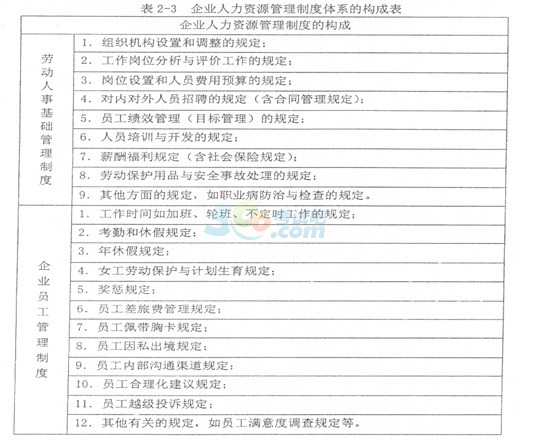 表 2-3　企业人力资源管理制度体系的构成表

| 企业人力资源管理制度的构成 | |
|---|---|
| 劳动人事基础管理制度 | 1. 组织机构设置和调整的规定； |
| | 2. 工作岗位分析与评价工作的规定； |
| | 3. 岗位设置和人员费用预算的规定； |
| | 4. 对内对外人员招聘的规定（含合同管理规定）； |
| | 5. 员工绩效管理（目标管理）的规定； |
| | 6. 人员培训与开发的规定； |
| | 7. 薪酬福利规定（含社会保险规定）； |
| | 8. 劳动保护用品与安全事故处理的规定； |
| | 9. 其他方面的规定，如职业病防治与检查的规定。 |
| 企业员工管理制度 | 1. 工作时间如加班、轮班、不定时工作的规定； |
| | 2. 考勤和休假规定； |
| | 3. 年休假规定； |
| | 4. 女工劳动保护与计划生育规定； |
| | 5. 奖惩规定； |
| | 6. 员工差旅费管理规定； |
| | 7. 员工佩带胸卡规定； |
| | 8. 员工因私出境规定； |
| | 9. 员工内部沟通渠道规定； |
| | 10. 员工合理化建议规定； |
| | 11. 员工越级投诉规定； |
| | 12. 其他有关的规定，如员工满意度调查规定等。 |

500.com